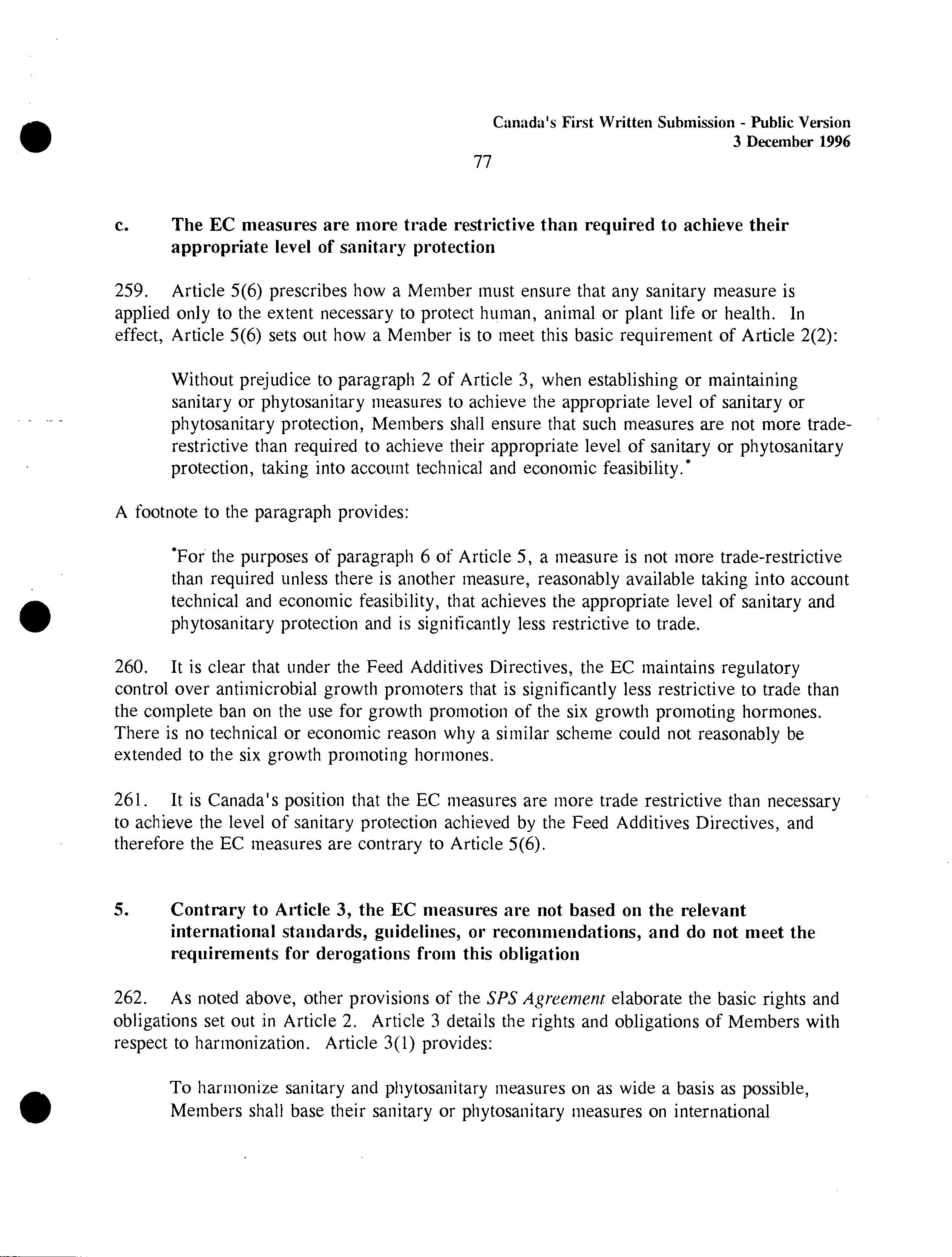 Canada's First Written Submission - Public Version
3 December 1996

77

c. The EC measures are more trade restrictive than required to achieve their appropriate level of sanitary protection

259. Article 5(6) prescribes how a Member must ensure that any sanitary measure is applied only to the extent necessary to protect human, animal or plant life or health. In effect, Article 5(6) sets out how a Member is to meet this basic requirement of Article 2(2):

Without prejudice to paragraph 2 of Article 3, when establishing or maintaining sanitary or phytosanitary measures to achieve the appropriate level of sanitary or phytosanitary protection, Members shall ensure that such measures are not more trade-restrictive than required to achieve their appropriate level of sanitary or phytosanitary protection, taking into account technical and economic feasibility.*

A footnote to the paragraph provides:

*For the purposes of paragraph 6 of Article 5, a measure is not more trade-restrictive than required unless there is another measure, reasonably available taking into account technical and economic feasibility, that achieves the appropriate level of sanitary and phytosanitary protection and is significantly less restrictive to trade.

260. It is clear that under the Feed Additives Directives, the EC maintains regulatory control over antimicrobial growth promoters that is significantly less restrictive to trade than the complete ban on the use for growth promotion of the six growth promoting hormones. There is no technical or economic reason why a similar scheme could not reasonably be extended to the six growth promoting hormones.

261. It is Canada's position that the EC measures are more trade restrictive than necessary to achieve the level of sanitary protection achieved by the Feed Additives Directives, and therefore the EC measures are contrary to Article 5(6).

5. Contrary to Article 3, the EC measures are not based on the relevant international standards, guidelines, or recommendations, and do not meet the requirements for derogations from this obligation

262. As noted above, other provisions of the SPS Agreement elaborate the basic rights and obligations set out in Article 2. Article 3 details the rights and obligations of Members with respect to harmonization. Article 3(1) provides:

To harmonize sanitary and phytosanitary measures on as wide a basis as possible, Members shall base their sanitary or phytosanitary measures on international